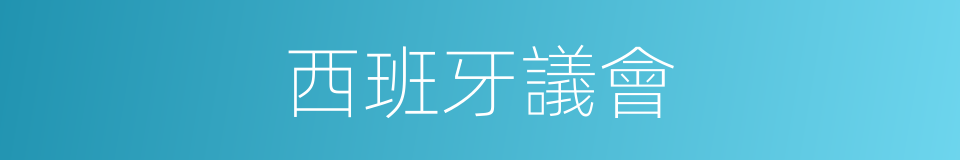 西班牙議會